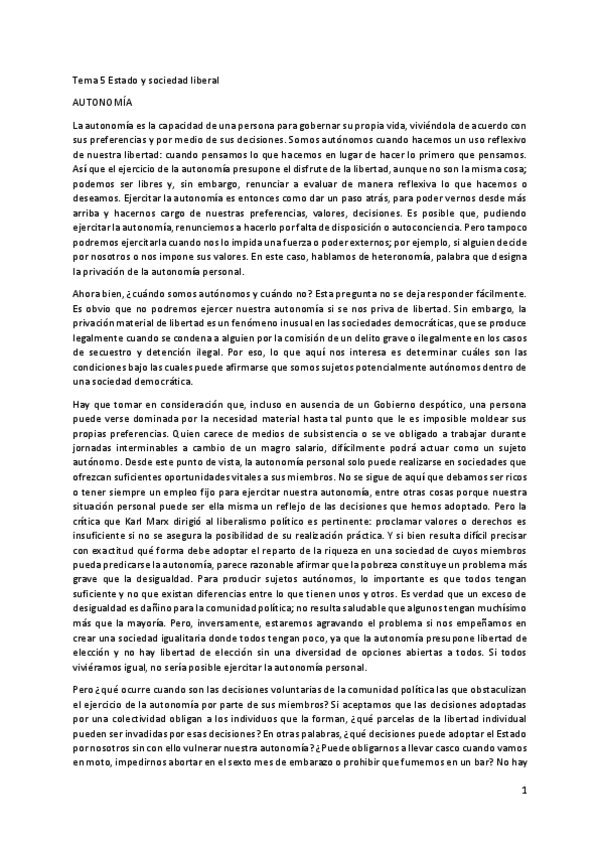 Tema 5 Estado y sociedad liberal

AUTONOMÍA

La autonomía es la capacidad de una persona para gobernar su propia vida, viviéndola de acuerdo con sus preferencias y por medio de sus decisiones. Somos autónomos cuando hacemos un uso reflexivo de nuestra libertad: cuando pensamos lo que hacemos en lugar de hacer lo primero que pensamos. Así que el ejercicio de la autonomía presupone el disfrute de la libertad, aunque no son la misma cosa; podemos ser libres y, sin embargo, renunciar a evaluar de manera reflexiva lo que hacemos o deseamos. Ejercitar la autonomía es entonces como dar un paso atrás, para poder vernos desde más arriba y hacernos cargo de nuestras preferencias, valores, decisiones. Es posible que, pudiendo ejercitar la autonomía, renunciemos a hacerlo por falta de disposición o autoconciencia. Pero tampoco podremos ejercitarla cuando nos lo impida una fuerza o poder externos; por ejemplo, si alguien decide por nosotros o nos impone sus valores. En este caso, hablamos de heteronomía, palabra que designa la privación de la autonomía personal.

Ahora bien, ¿cuándo somos autónomos y cuándo no? Esta pregunta no se deja responder fácilmente. Es obvio que no podremos ejercer nuestra autonomía si se nos priva de libertad. Sin embargo, la privación material de libertad es un fenómeno inusual en las sociedades democráticas, que se produce legalmente cuando se condena a alguien por la comisión de un delito grave o ilegalmente en los casos de secuestro y detención ilegal. Por eso, lo que aquí nos interesa es determinar cuáles son las condiciones bajo las cuales puede afirmarse que somos sujetos potencialmente autónomos dentro de una sociedad democrática.

Hay que tomar en consideración que, incluso en ausencia de un Gobierno despótico, una persona puede verse dominada por la necesidad material hasta tal punto que le es imposible moldear sus propias preferencias. Quien carece de medios de subsistencia o se ve obligado a trabajar durante jornadas interminables a cambio de un magro salario, difícilmente podrá actuar como un sujeto autónomo. Desde este punto de vista, la autonomía personal solo puede realizarse en sociedades que ofrezcan suficientes oportunidades vitales a sus miembros. No se sigue de aquí que debamos ser ricos o tener siempre un empleo fijo para ejercitar nuestra autonomía, entre otras cosas porque nuestra situación personal puede ser ella misma un reflejo de las decisiones que hemos adoptado. Pero la crítica que Karl Marx dirigió al liberalismo político es pertinente: proclamar valores o derechos es insuficiente si no se asegura la posibilidad de su realización práctica. Y si bien resulta difícil precisar con exactitud qué forma debe adoptar el reparto de la riqueza en una sociedad de cuyos miembros pueda predicarse la autonomía, parece razonable afirmar que la pobreza constituye un problema más grave que la desigualdad. Para producir sujetos autónomos, lo importante es que todos tengan suficiente y no que existan diferencias entre lo que tienen unos y otros. Es verdad que un exceso de desigualdad es dañino para la comunidad política; no resulta saludable que algunos tengan muchísimo más que la mayoría. Pero, inversamente, estaremos agravando el problema si nos empeñamos en crear una sociedad igualitaria donde todos tengan poco, ya que la autonomía presupone libertad de elección y no hay libertad de elección sin una diversidad de opciones abiertas a todos. Si todos viviéramos igual, no sería posible ejercitar la autonomía personal.

Pero ¿qué ocurre cuando son las decisiones voluntarias de la comunidad política las que obstaculizan el ejercicio de la autonomía por parte de sus miembros? Si aceptamos que las decisiones adoptadas por una colectividad obligan a los individuos que la forman, ¿qué parcelas de la libertad individual pueden ser invadidas por esas decisiones? En otras palabras, ¿qué decisiones puede adoptar el Estado por nosotros sin con ello vulnerar nuestra autonomía? ¿Puede obligarnos a llevar casco cuando vamos en moto, impedirnos abortar en el sexto mes de embarazo o prohibir que fumemos en un bar? No hay

1